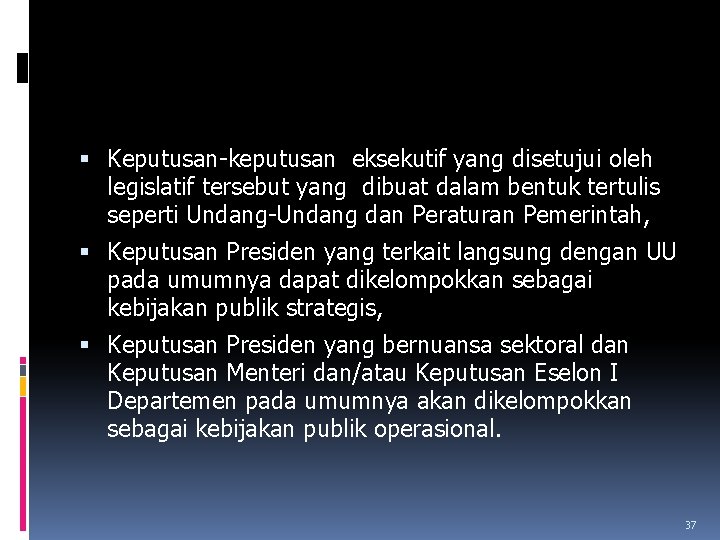 ▪ Keputusan-keputusan eksekutif yang disetujui oleh legislatif tersebut yang dibuat dalam bentuk tertulis seperti Undang-Undang dan Peraturan Pemerintah,

▪ Keputusan Presiden yang terkait langsung dengan UU pada umumnya dapat dikelompokkan sebagai kebijakan publik strategis,

▪ Keputusan Presiden yang bernuansa sektoral dan Keputusan Menteri dan/atau Keputusan Eselon I Departemen pada umumnya akan dikelompokkan sebagai kebijakan publik operasional.

37